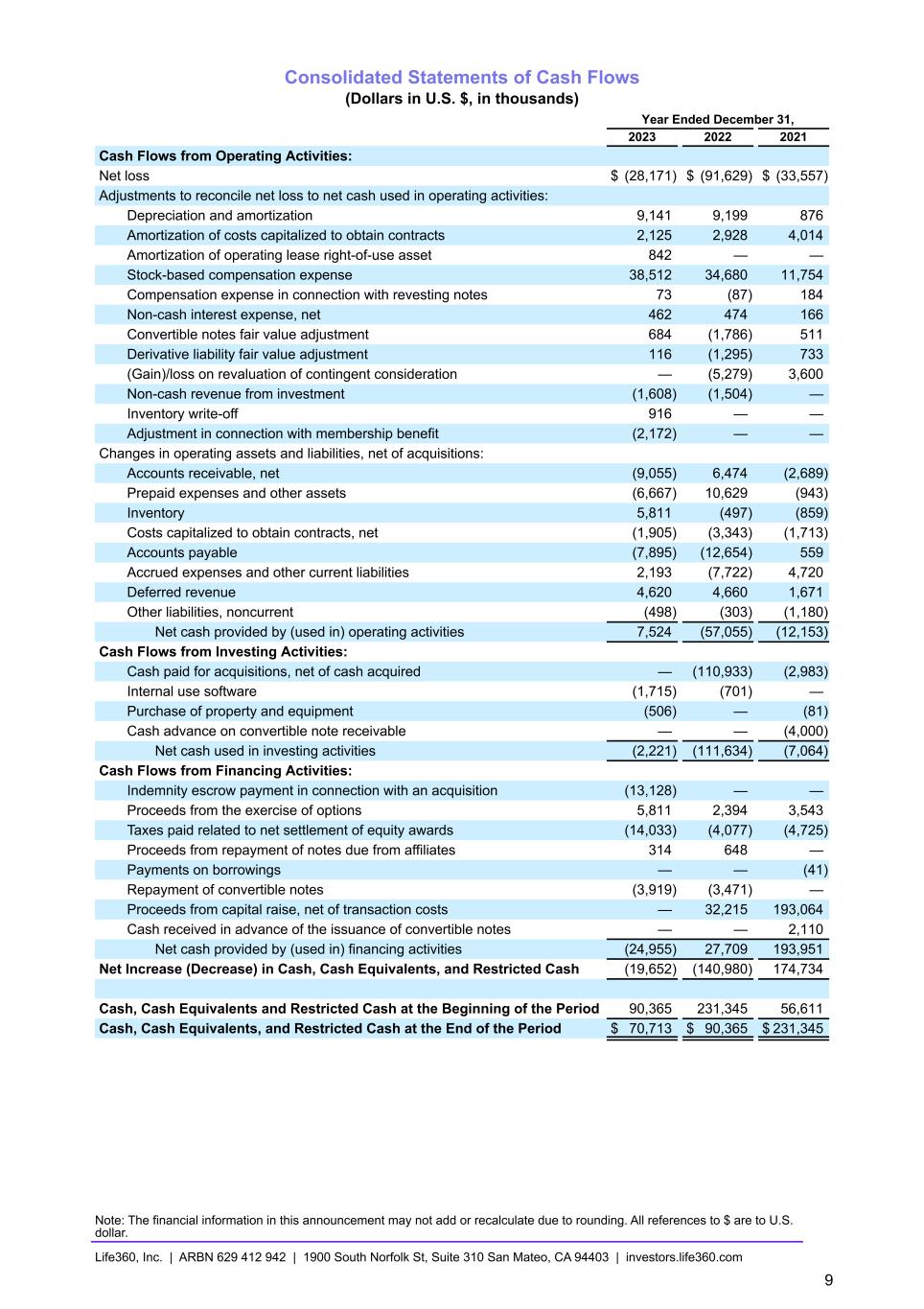 Consolidated Statements of Cash Flows
(Dollars in U.S. $, in thousands)

| | Year Ended December 31, | | |
|---|---|---|---|
| | 2023 | 2022 | 2021 |
| **Cash Flows from Operating Activities:** | | | |
| Net loss | $ (28,171) | $ (91,629) | $ (33,557) |
| Adjustments to reconcile net loss to net cash used in operating activities: | | | |
| Depreciation and amortization | 9,141 | 9,199 | 876 |
| Amortization of costs capitalized to obtain contracts | 2,125 | 2,928 | 4,014 |
| Amortization of operating lease right-of-use asset | 842 | — | — |
| Stock-based compensation expense | 38,512 | 34,680 | 11,754 |
| Compensation expense in connection with revesting notes | 73 | (87) | 184 |
| Non-cash interest expense, net | 462 | 474 | 166 |
| Convertible notes fair value adjustment | 684 | (1,786) | 511 |
| Derivative liability fair value adjustment | 116 | (1,295) | 733 |
| (Gain)/loss on revaluation of contingent consideration | — | (5,279) | 3,600 |
| Non-cash revenue from investment | (1,608) | (1,504) | — |
| Inventory write-off | 916 | — | — |
| Adjustment in connection with membership benefit | (2,172) | — | — |
| Changes in operating assets and liabilities, net of acquisitions: | | | |
| Accounts receivable, net | (9,055) | 6,474 | (2,689) |
| Prepaid expenses and other assets | (6,667) | 10,629 | (943) |
| Inventory | 5,811 | (497) | (859) |
| Costs capitalized to obtain contracts, net | (1,905) | (3,343) | (1,713) |
| Accounts payable | (7,895) | (12,654) | 559 |
| Accrued expenses and other current liabilities | 2,193 | (7,722) | 4,720 |
| Deferred revenue | 4,620 | 4,660 | 1,671 |
| Other liabilities, noncurrent | (498) | (303) | (1,180) |
| Net cash provided by (used in) operating activities | 7,524 | (57,055) | (12,153) |
| **Cash Flows from Investing Activities:** | | | |
| Cash paid for acquisitions, net of cash acquired | — | (110,933) | (2,983) |
| Internal use software | (1,715) | (701) | — |
| Purchase of property and equipment | (506) | — | (81) |
| Cash advance on convertible note receivable | — | — | (4,000) |
| Net cash used in investing activities | (2,221) | (111,634) | (7,064) |
| **Cash Flows from Financing Activities:** | | | |
| Indemnity escrow payment in connection with an acquisition | (13,128) | — | — |
| Proceeds from the exercise of options | 5,811 | 2,394 | 3,543 |
| Taxes paid related to net settlement of equity awards | (14,033) | (4,077) | (4,725) |
| Proceeds from repayment of notes due from affiliates | 314 | 648 | — |
| Payments on borrowings | — | — | (41) |
| Repayment of convertible notes | (3,919) | (3,471) | — |
| Proceeds from capital raise, net of transaction costs | — | 32,215 | 193,064 |
| Cash received in advance of the issuance of convertible notes | — | — | 2,110 |
| Net cash provided by (used in) financing activities | (24,955) | 27,709 | 193,951 |
| **Net Increase (Decrease) in Cash, Cash Equivalents, and Restricted Cash** | (19,652) | (140,980) | 174,734 |
| | | | |
| **Cash, Cash Equivalents and Restricted Cash at the Beginning of the Period** | 90,365 | 231,345 | 56,611 |
| **Cash, Cash Equivalents, and Restricted Cash at the End of the Period** | $ 70,713 | $ 90,365 | $ 231,345 |

Note: The financial information in this announcement may not add or recalculate due to rounding. All references to $ are to U.S. dollar.

Life360, Inc. | ARBN 629 412 942 | 1900 South Norfolk St, Suite 310 San Mateo, CA 94403 | investors.life360.com

9